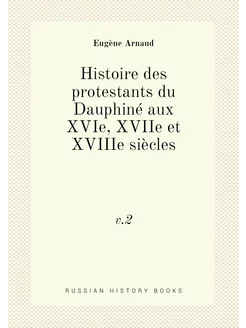 Eugène Arnaud

Histoire des protestants du Dauphiné aux XVIe, XVIIe et XVIIIe siècles

v.2

RUSSIAN HISTORY BOOKS